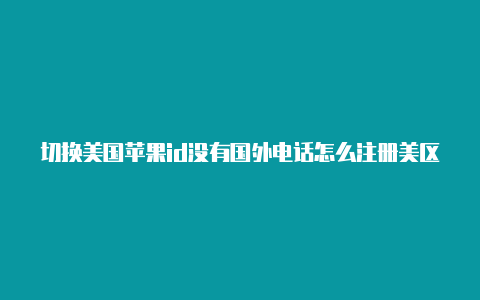 切换美国苹果id没有国外电话怎么注册美区